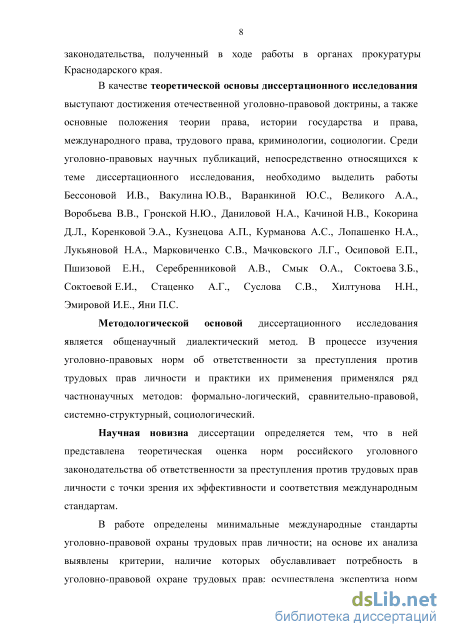 8

законодательства, полученный в ходе работы в органах прокуратуры Краснодарского края.

В качестве теоретической основы диссертационного исследования выступают достижения отечественной уголовно-правовой доктрины, а также основные положения теории права, истории государства и права, международного права, трудового права, криминологии, социологии. Среди уголовно-правовых научных публикаций, непосредственно относящихся к теме диссертационного исследования, необходимо выделить работы Бессоновой И.В., Вакулина Ю.В., Варанкиной Ю.С., Великого А.А., Воробьева В.В., Гронской Н.Ю., Даниловой Н.А., Качиной Н.В., Кокорина Д.Л., Коренковой Э.А., Кузнецова А.П., Курманова А.С., Лопашенко Н.А., Лукьяновой Н.А., Марковиченко С.В., Мачковского Л.Г., Осиповой Е.П., Пшизовой Е.Н., Серебренниковой А.В., Смык О.А., Соктоева З.Б., Соктоевой Е.И., Стаценко А.Г., Суслова С.В., Хилтунова Н.Н., Эмировой И.Е., Яни П.С.

Методологической основой диссертационного исследования является общенаучный диалектический метод. В процессе изучения уголовно-правовых норм об ответственности за преступления против трудовых прав личности и практики их применения применялся ряд частнонаучных методов: формально-логический, сравнительно-правовой, системно-структурный, социологический.

Научная новизна диссертации определяется тем, что в ней представлена теоретическая оценка норм российского уголовного законодательства об ответственности за преступления против трудовых прав личности с точки зрения их эффективности и соответствия международным стандартам.

В работе определены минимальные международные стандарты уголовно-правовой охраны трудовых прав личности; на основе их анализа выявлены критерии, наличие которых обуславливает потребность в уголовно-правовой охране трудовых прав; осуществлена экспертиза норм

dsLib.net
библиотека диссертаций